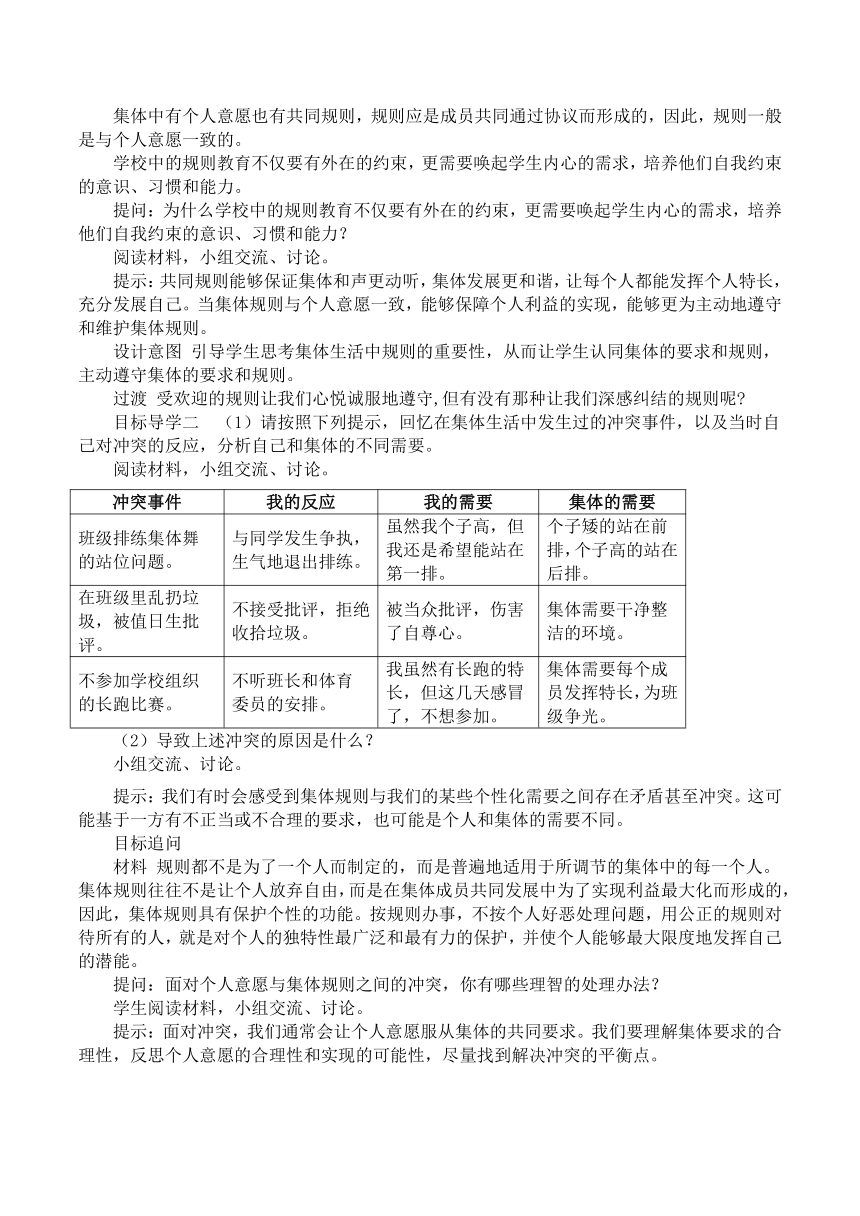 集体中有个人意愿也有共同规则，规则应是成员共同通过协议而形成的，因此，规则一般是与个人意愿一致的。

学校中的规则教育不仅要有外在的约束，更需要唤起学生内心的需求，培养他们自我约束的意识、习惯和能力。

提问：为什么学校中的规则教育不仅要有外在的约束，更需要唤起学生内心的需求，培养他们自我约束的意识、习惯和能力？

阅读材料，小组交流、讨论。

提示：共同规则能够保证集体和声更动听，集体发展更和谐，让每个人都能发挥个人特长，充分发展自己。当集体规则与个人意愿一致，能够保障个人利益的实现，能够更为主动地遵守和维护集体规则。

设计意图 引导学生思考集体生活中规则的重要性，从而让学生认同集体的要求和规则，主动遵守集体的要求和规则。

过渡 受欢迎的规则让我们心悦诚服地遵守，但有没有那种让我们深感纠结的规则呢？

目标导学二 （1）请按照下列提示，回忆在集体生活中发生过的冲突事件，以及当时自己对冲突的反应，分析自己和集体的不同需要。

阅读材料，小组交流、讨论。

| 冲突事件 | 我的反应 | 我的需要 | 集体的需要 |
|---|---|---|---|
| 班级排练集体舞的站位问题。 | 与同学发生争执，生气地退出排练。 | 虽然我个子高，但我还是希望能站在第一排。 | 个子矮的站在前排，个子高的站在后排。 |
| 在班级里乱扔垃圾，被值日生批评。 | 不接受批评，拒绝收拾垃圾。 | 被当众批评，伤害了自尊心。 | 集体需要干净整洁的环境。 |
| 不参加学校组织的长跑比赛。 | 不听班长和体育委员的安排。 | 我虽然有长跑的特长，但这几天感冒了，不想参加。 | 集体需要每个成员发挥特长，为班级争光。 |

（2）导致上述冲突的原因是什么？

小组交流、讨论。

提示：我们有时会感受到集体规则与我们的某些个性化需要之间存在矛盾甚至冲突。这可能基于一方有不正当或不合理的要求，也可能是个人和集体的需要不同。

目标追问

材料 规则都不是为了一个人而制定的，而是普遍地适用于所调节的集体中的每一个人。集体规则往往不是让个人放弃自由，而是在集体成员共同发展中为了实现利益最大化而形成的，因此，集体规则具有保护个性的功能。按规则办事，不按个人好恶处理问题，用公正的规则对待所有的人，就是对个人的独特性最广泛和最有力的保护，并使个人能够最大限度地发挥自己的潜能。

提问：面对个人意愿与集体规则之间的冲突，你有哪些理智的处理办法？

学生阅读材料，小组交流、讨论。

提示：面对冲突，我们通常会让个人意愿服从集体的共同要求。我们要理解集体要求的合理性，反思个人意愿的合理性和实现的可能性，尽量找到解决冲突的平衡点。